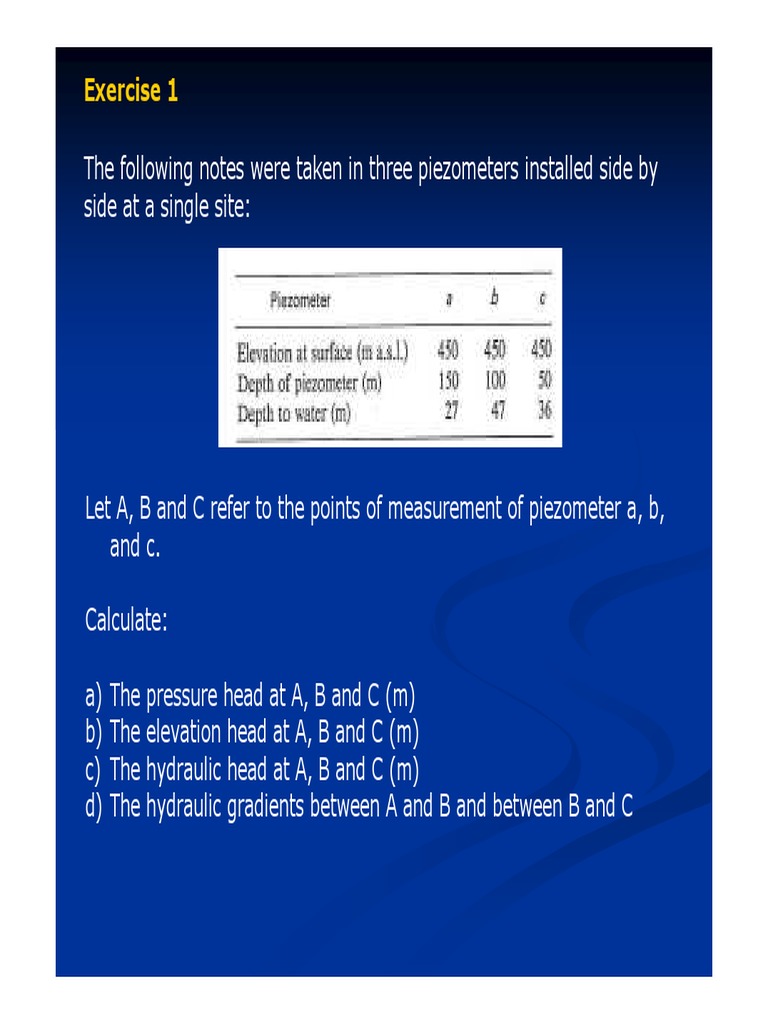 Exercise 1

The following notes were taken in three piezometers installed side by side at a single site:

| Piezometer | a | b | c |
|---|---|---|---|
| Elevation at surface (m a.s.l.) | 450 | 450 | 450 |
| Depth of piezometer (m) | 150 | 100 | 50 |
| Depth to water (m) | 27 | 47 | 36 |

Let A, B and C refer to the points of measurement of piezometer a, b, and c.

Calculate:

a) The pressure head at A, B and C (m)
b) The elevation head at A, B and C (m)
c) The hydraulic head at A, B and C (m)
d) The hydraulic gradients between A and B and between B and C